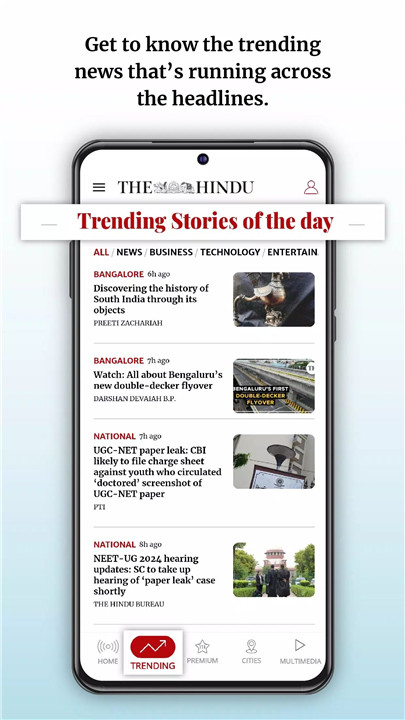 Get to know the trending news that's running across the headlines.

THE HINDU

Trending Stories of the day

ALL / NEWS / BUSINESS / TECHNOLOGY / ENTERTAIN

BANGALORE 6h ago
Discovering the history of South India through its objects
PREETI ZACHARIAH

BANGALORE 7h ago
Watch: All about Bengaluru's new double-decker flyover
DARSHAN DEVAIAH B.P.

BENGALURU'S FIRST DOUBLE-DECKER FLYOVER

NATIONAL 7h ago
UGC-NET paper leak: CBI likely to file charge sheet against youth who circulated 'doctored' screenshot of UGC-NET paper
PTI

NATIONAL 8h ago
NEET-UG 2024 hearing updates: SC to take up hearing of 'paper leak' case shortly
THE HINDU BUREAU

HOME TRENDING PREMIUM CITIES MULTIMEDIA